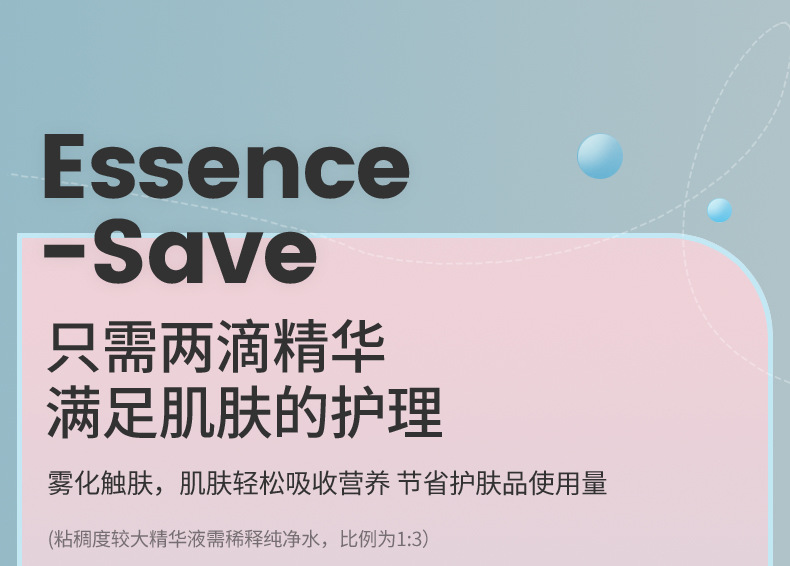 Essence
-Save

只需两滴精华
满足肌肤的护理

雾化触肤，肌肤轻松吸收营养 节省护肤品使用量

(粘稠度较大精华液需稀释纯净水，比例为1:3)